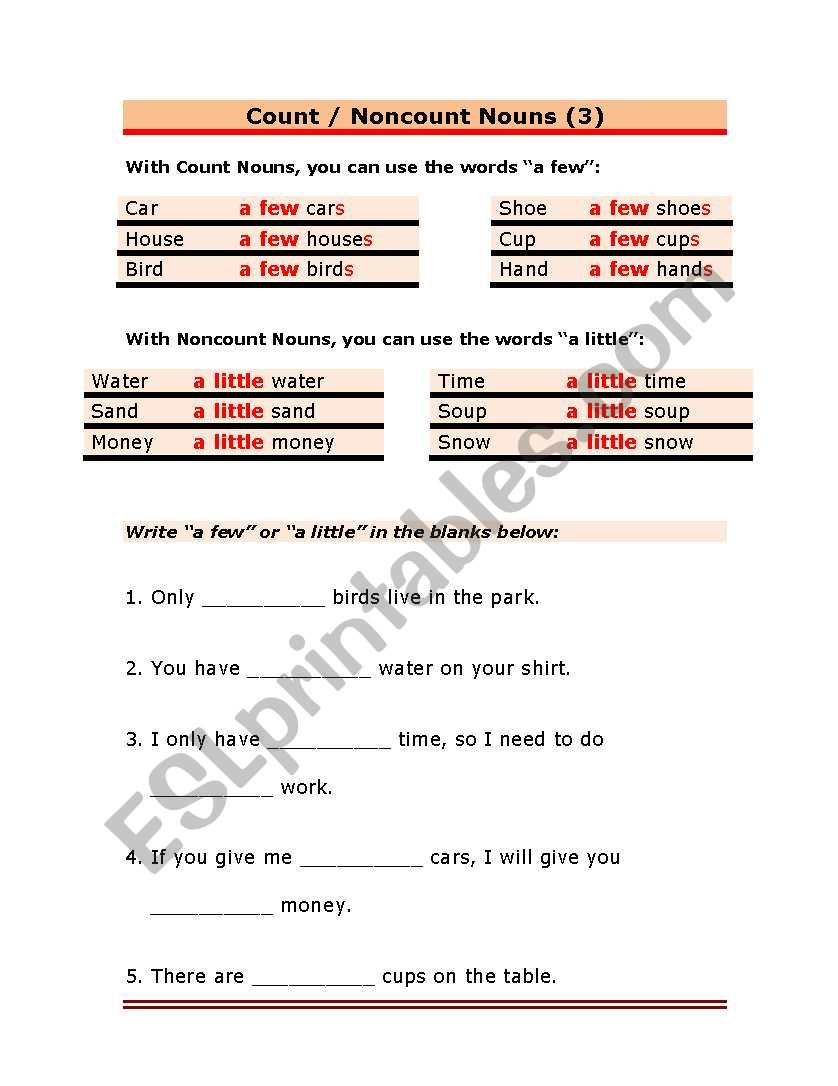 Count / Noncount Nouns (3)

With Count Nouns, you can use the words "a few":

| Car | a few cars |
|---|---|
| House | a few houses |
| Bird | a few birds |

| Shoe | a few shoes |
|---|---|
| Cup | a few cups |
| Hand | a few hands |

With Noncount Nouns, you can use the words "a little":

| Water | a little water |
|---|---|
| Sand | a little sand |
| Money | a little money |

| Time | a little time |
|---|---|
| Soup | a little soup |
| Snow | a little snow |

Write "a few" or "a little" in the blanks below:

1. Only __________ birds live in the park.

2. You have __________ water on your shirt.

3. I only have __________ time, so I need to do __________ work.

4. If you give me __________ cars, I will give you __________ money.

5. There are __________ cups on the table.

ESLprintables.com